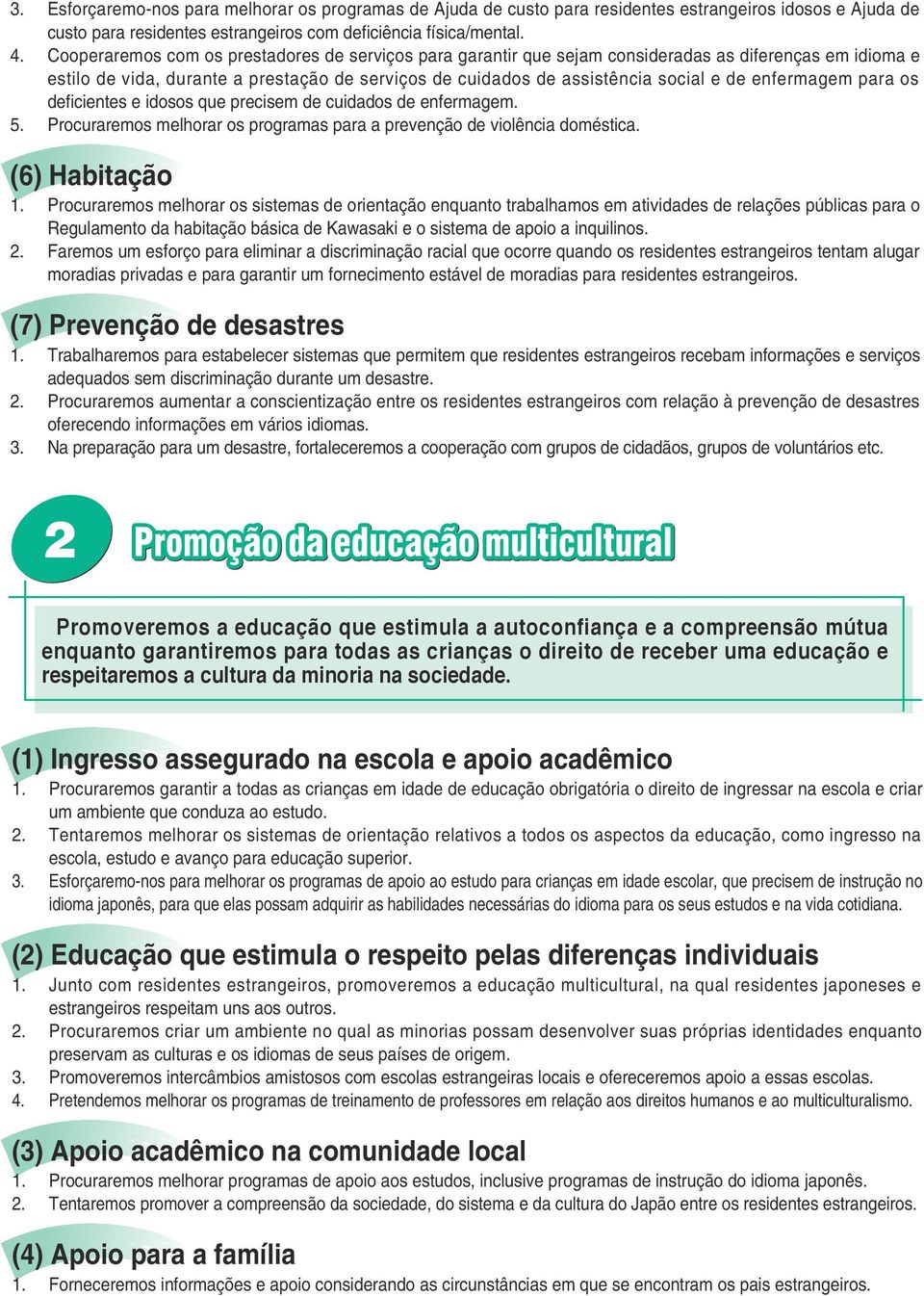 3. Esforçaremo-nos para melhorar os programas de Ajuda de custo para residentes estrangeiros idosos e Ajuda de custo para residentes estrangeiros com deficiência física/mental.
4. Cooperaremos com os prestadores de serviços para garantir que sejam consideradas as diferenças em idioma e estilo de vida, durante a prestação de serviços de cuidados de assistência social e de enfermagem para os deficientes e idosos que precisem de cuidados de enfermagem.
5. Procuraremos melhorar os programas para a prevenção de violência doméstica.

(6) Habitação
1. Procuraremos melhorar os sistemas de orientação enquanto trabalhamos em atividades de relações públicas para o Regulamento da habitação básica de Kawasaki e o sistema de apoio a inquilinos.
2. Faremos um esforço para eliminar a discriminação racial que ocorre quando os residentes estrangeiros tentam alugar moradias privadas e para garantir um fornecimento estável de moradias para residentes estrangeiros.

(7) Prevenção de desastres
1. Trabalharemos para estabelecer sistemas que permitem que residentes estrangeiros recebam informações e serviços adequados sem discriminação durante um desastre.
2. Procuraremos aumentar a conscientização entre os residentes estrangeiros com relação à prevenção de desastres oferecendo informações em vários idiomas.
3. Na preparação para um desastre, fortaleceremos a cooperação com grupos de cidadãos, grupos de voluntários etc.

2 Promoção da educação multicultural

Promoveremos a educação que estimula a autoconfiança e a compreensão mútua enquanto garantiremos para todas as crianças o direito de receber uma educação e respeitaremos a cultura da minoria na sociedade.

(1) Ingresso assegurado na escola e apoio acadêmico
1. Procuraremos garantir a todas as crianças em idade de educação obrigatória o direito de ingressar na escola e criar um ambiente que conduza ao estudo.
2. Tentaremos melhorar os sistemas de orientação relativos a todos os aspectos da educação, como ingresso na escola, estudo e avanço para educação superior.
3. Esforçaremo-nos para melhorar os programas de apoio ao estudo para crianças em idade escolar, que precisem de instrução no idioma japonês, para que elas possam adquirir as habilidades necessárias do idioma para os seus estudos e na vida cotidiana.

(2) Educação que estimula o respeito pelas diferenças individuais
1. Junto com residentes estrangeiros, promoveremos a educação multicultural, na qual residentes japoneses e estrangeiros respeitam uns aos outros.
2. Procuraremos criar um ambiente no qual as minorias possam desenvolver suas próprias identidades enquanto preservam as culturas e os idiomas de seus países de origem.
3. Promoveremos intercâmbios amistosos com escolas estrangeiras locais e ofereceremos apoio a essas escolas.
4. Pretendemos melhorar os programas de treinamento de professores em relação aos direitos humanos e ao multiculturalismo.

(3) Apoio acadêmico na comunidade local
1. Procuraremos melhorar programas de apoio aos estudos, inclusive programas de instrução do idioma japonês.
2. Tentaremos promover a compreensão da sociedade, do sistema e da cultura do Japão entre os residentes estrangeiros.

(4) Apoio para a família
1. Forneceremos informações e apoio considerando as circunstâncias em que se encontram os pais estrangeiros.